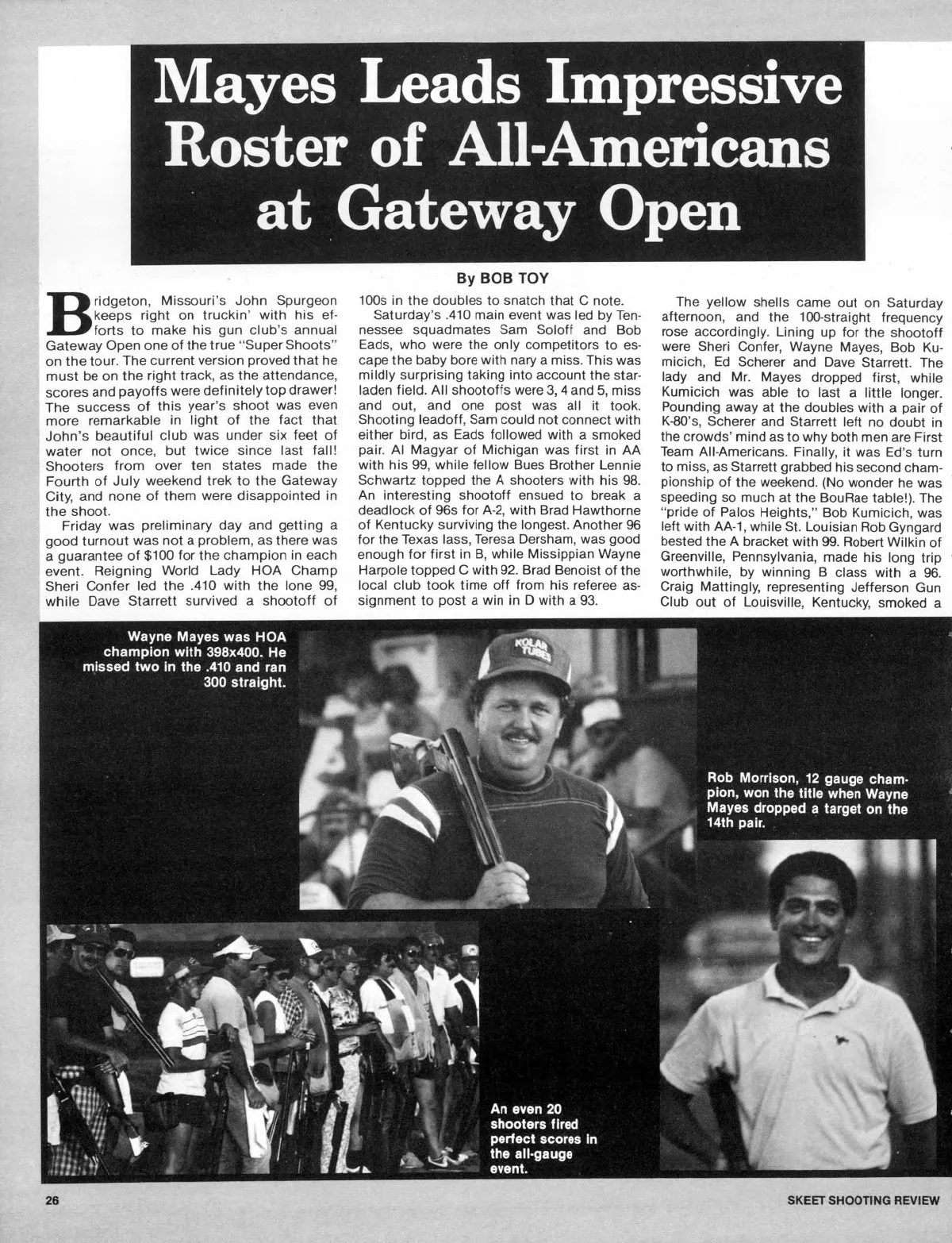 Mayes Leads Impressive Roster of All-Americans at Gateway Open

By BOB TOY

Bridgeton, Missouri's John Spurgeon keeps right on truckin' with his efforts to make his gun club's annual Gateway Open one of the true "Super Shoots" on the tour. The current version proved that he must be on the right track, as the attendance, scores and payoffs were definitely top drawer! The success of this year's shoot was even more remarkable in light of the fact that John's beautiful club was under six feet of water not once, but twice since last fall! Shooters from over ten states made the Fourth of July weekend trek to the Gateway City, and none of them were disappointed in the shoot.

Friday was preliminary day and getting a good turnout was not a problem, as there was a guarantee of $100 for the champion in each event. Reigning World Lady HOA Champ Sheri Confer led the .410 with the lone 99, while Dave Starrett survived a shootoff of 100s in the doubles to snatch that C note.

Saturday's .410 main event was led by Tennessee squadmates Sam Soloff and Bob Eads, who were the only competitors to escape the baby bore with nary a miss. This was mildly surprising taking into account the star-laden field. All shootoffs were 3, 4 and 5, miss and out, and one post was all it took. Shooting leadoff, Sam could not connect with either bird, as Eads followed with a smoked pair. Al Magyar of Michigan was first in AA with his 99, while fellow Bues Brother Lennie Schwartz topped the A shooters with his 98. An interesting shootoff ensued to break a deadlock of 96s for A-2, with Brad Hawthorne of Kentucky surviving the longest. Another 96 for the Texas lass, Teresa Dersham, was good enough for first in B, while Missippian Wayne Harpole topped C with 92. Brad Benoist of the local club took time off from his referee assignment to post a win in D with a 93.

The yellow shells came out on Saturday afternoon, and the 100-straight frequency rose accordingly. Lining up for the shootoff were Sheri Confer, Wayne Mayes, Bob Kumicich, Ed Scherer and Dave Starrett. The lady and Mr. Mayes dropped first, while Kumicich was able to last a little longer. Pounding away at the doubles with a pair of K-80's, Scherer and Starrett left no doubt in the crowds' mind as to why both men are First Team All-Americans. Finally, it was Ed's turn to miss, as Starrett grabbed his second championship of the weekend. (No wonder he was speeding so much at the BouRae table!). The "pride of Palos Heights," Bob Kumicich, was left with AA-1, while St. Louisian Rob Gyngard bested the A bracket with 99. Robert Wilkin of Greenville, Pennsylvania, made his long trip worthwhile, by winning B class with a 96. Craig Mattingly, representing Jefferson Gun Club out of Louisville, Kentucky, smoked a

Wayne Mayes was HOA champion with 398x400. He missed two in the .410 and ran 300 straight.

KOLAR TUBES

Rob Morrison, 12 gauge champion, won the title when Wayne Mayes dropped a target on the 14th pair.

An even 20 shooters fired perfect scores in the all-gauge event.

26

SKEET SHOOTING REVIEW